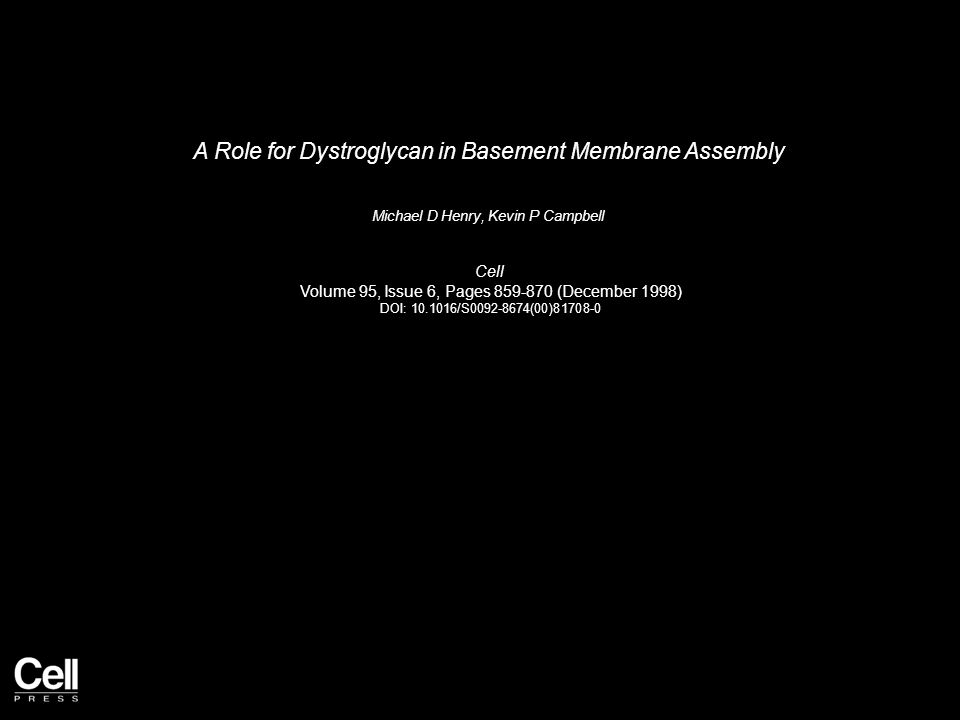 A Role for Dystroglycan in Basement Membrane Assembly

Michael D Henry, Kevin P Campbell

Cell
Volume 95, Issue 6, Pages 859-870 (December 1998)
DOI: 10.1016/S0092-8674(00)81708-0

Cell
PRESS